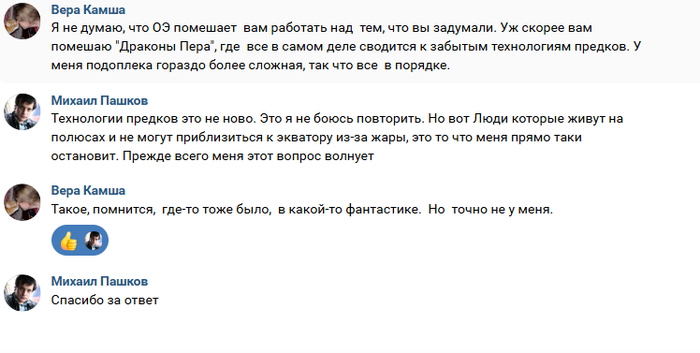 Вера Камша
Я не думаю, что ОЭ помешает вам работать над тем, что вы задумали. Уж скорее вам помешаю "Драконы Пера", где все в самом деле сводится к забытым технологиям предков. У меня подоплека гораздо более сложная, так что все в порядке.

Михаил Пашков
Технологии предков это не ново. Это я не боюсь повторить. Но вот Люди которые живут на полюсах и не могут приблизиться к экватору из-за жары, это то что меня прямо таки остановит. Прежде всего меня этот вопрос волнует

Вера Камша
Такое, помнится, где-то тоже было, в какой-то фантастике. Но точно не у меня.

Михаил Пашков
Спасибо за ответ